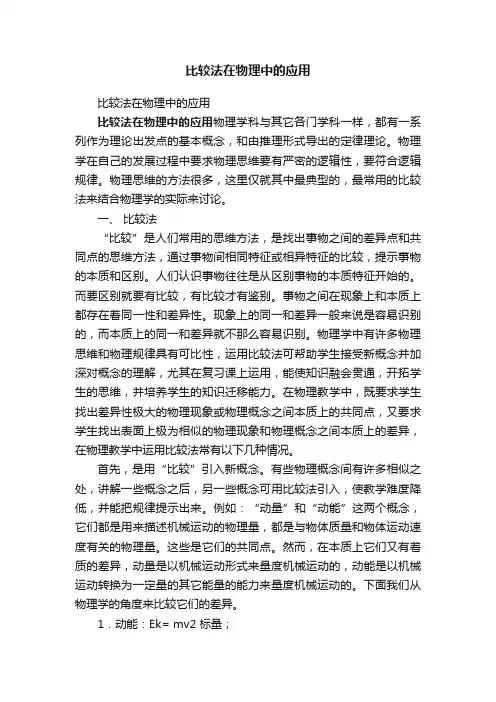 比较法在物理中的应用

比较法在物理中的应用

比较法在物理中的应用物理学科与其它各门学科一样，都有一系列作为理论出发点的基本概念，和由推理形式导出的定律理论。物理学在自己的发展过程中要求物理思维要有严密的逻辑性，要符合逻辑规律。物理思维的方法很多，这里仅就其中最典型的，最常用的比较法来结合物理学的实际来讨论。

一、 比较法

“比较”是人们常用的思维方法，是找出事物之间的差异点和共同点的思维方法，通过事物间相同特征或相异特征的比较，提示事物的本质和区别。人们认识事物往往是从区别事物的本质特征开始的。而要区别就要有比较，有比较才有鉴别。事物之间在现象上和本质上都存在着同一性和差异性。现象上的同一和差异一般来说是容易识别的，而本质上的同一和差异就不那么容易识别。物理学中有许多物理思维和物理规律具有可比性，运用比较法可帮助学生接受新概念并加深对概念的理解，尤其在复习课上运用，能使知识融会贯通，开拓学生的思维，并培养学生的知识迁移能力。在物理教学中，既要求学生找出差异性极大的物理现象或物理概念之间本质上的共同点，又要求学生找出表面上极为相似的物理现象和物理概念之间本质上的差异，在物理教学中运用比较法常有以下几种情况。

首先，是用“比较”引入新概念。有些物理概念间有许多相似之处，讲解一些概念之后，另一些概念可用比较法引入，使教学难度降低，并能把规律提示出来。例如：“动量”和“动能”这两个概念，它们都是用来描述机械运动的物理量，都是与物体质量和物体运动速度有关的物理量。这些是它们的共同点。然而，在本质上它们又有着质的差异，动量是以机械运动形式来量度机械运动的，动能是以机械运动转换为一定量的其它能量的能力来量度机械运动的。下面我们从物理学的角度来比较它们的差异。

1．动能：Ek= mv2 标量；